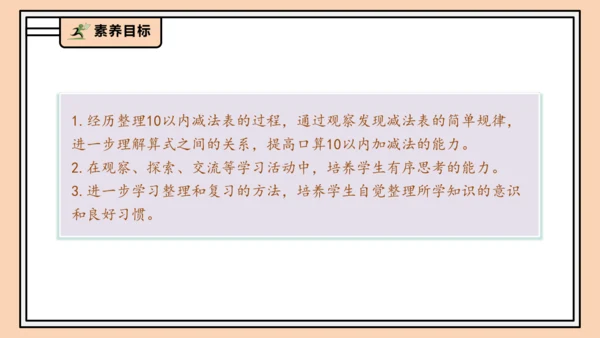 素养目标

1. 经历整理10以内减法表的过程，通过观察发现减法表的简单规律，进一步理解算式之间的关系，提高口算10以内加减法的能力。
2. 在观察、探索、交流等学习活动中，培养学生有序思考的能力。
3. 进一步学习整理和复习的方法，培养学生自觉整理所学知识的意识和良好习惯。